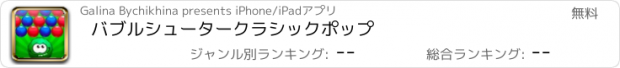 Galina Bychikhina presents iPhone/iPadアプリ

無料

バブルシュータークラシックポップ

ジャンル別ランキング: --

総合ランキング: --